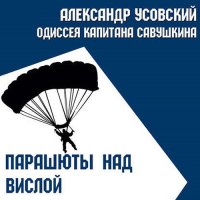 АЛЕКСАНДР УСОВСКИЙ
ОДИССЕЯ КАПИТАНА САВУШКИНА

ПАРАШЮТЫ НАД ВИСЛОЙ